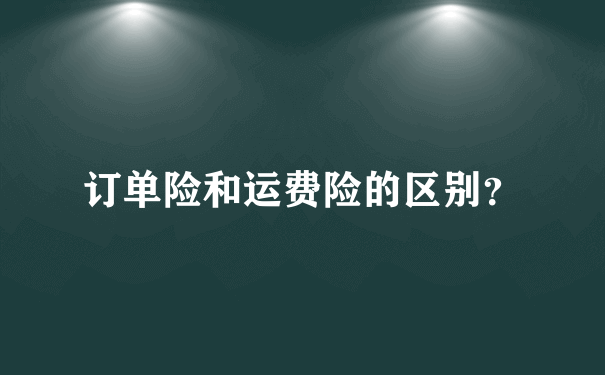 订单险和运费险的区别?